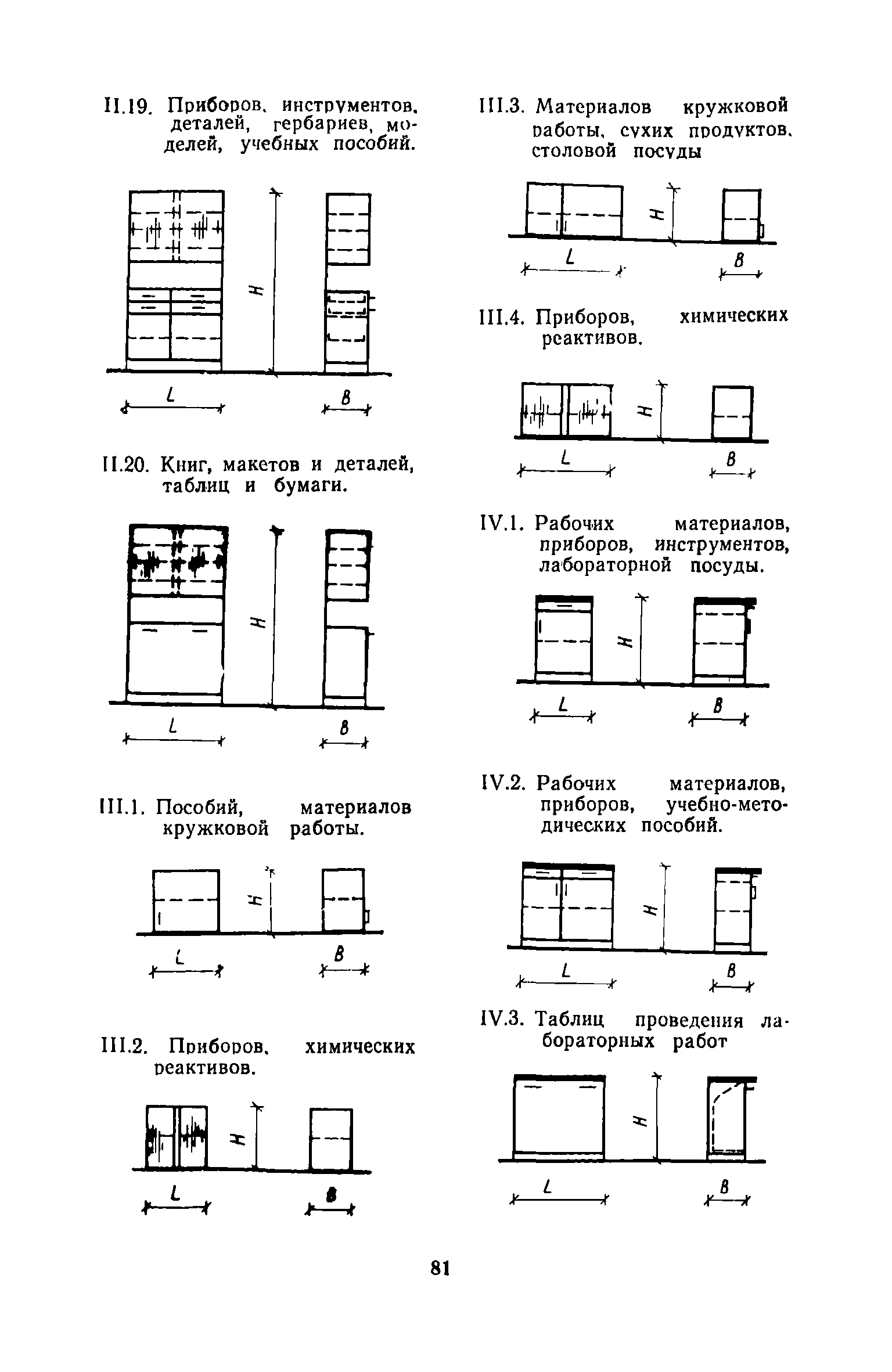 II.19. Приборов, инструментов, деталей, гербариев, моделей, учебных пособий.

H

L

B

II.20. Книг, макетов и деталей, таблиц и бумаги.

H

L

B

III.1. Пособий, материалов кружковой работы.

H

L

B

III.2. Приборов, химических реактивов.

H

L

B

III.3. Материалов кружковой работы, сухих продуктов, столовой посуды

H

L

B

III.4. Приборов, химических реактивов.

H

L

B

IV.1. Рабочих материалов, приборов, инструментов, лабораторной посуды.

H

L

B

IV.2. Рабочих материалов, приборов, учебно-методических пособий.

H

L

B

IV.3. Таблиц проведения лабораторных работ

H

L

B

81